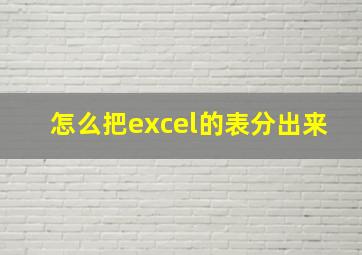 怎么把excel的表分出来